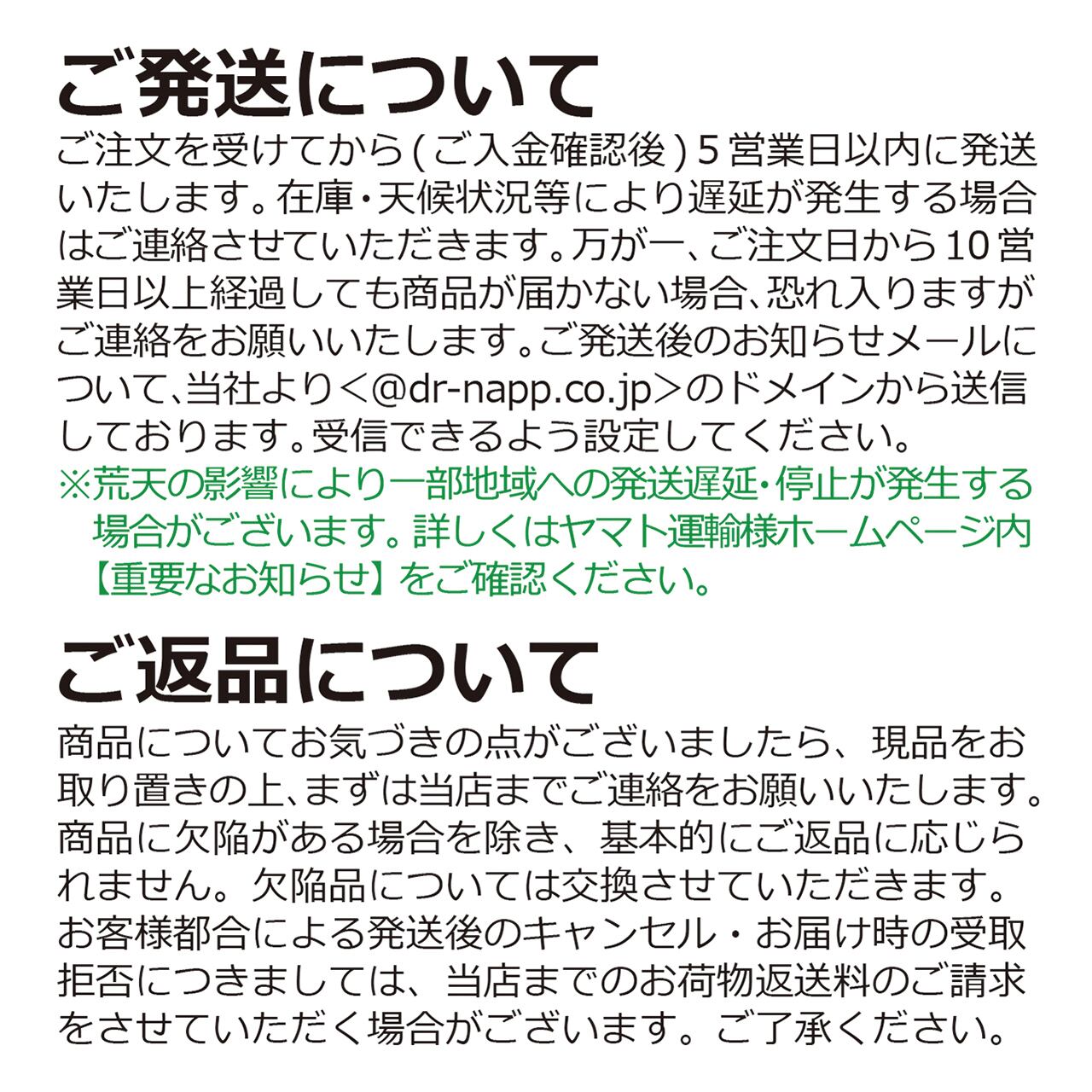 ご発送について

ご注文を受けてから(ご入金確認後)5営業日以内に発送いたします。在庫・天候状況等により遅延が発生する場合はご連絡させていただきます。万が一、ご注文日から10営業日以上経過しても商品が届かない場合、恐れ入りますがご連絡をお願いいたします。ご発送後のお知らせメールについて、当社より<@dr-napp.co.jp>のドメインから送信しております。受信できるよう設定してください。

※荒天の影響により一部地域への発送遅延・停止が発生する場合がございます。詳しくはヤマト運輸様ホームページ内【重要なお知らせ】をご確認ください。

ご返品について

商品についてお気づきの点がございましたら、現品をお取り置きの上、まずは当店までご連絡をお願いいたします。商品に欠陥がある場合を除き、基本的にご返品に応じられません。欠陥品については交換させていただきます。お客様都合による発送後のキャンセル・お届け時の受取拒否につきましては、当店までのお荷物返送料のご請求をさせていただく場合がございます。ご了承ください。